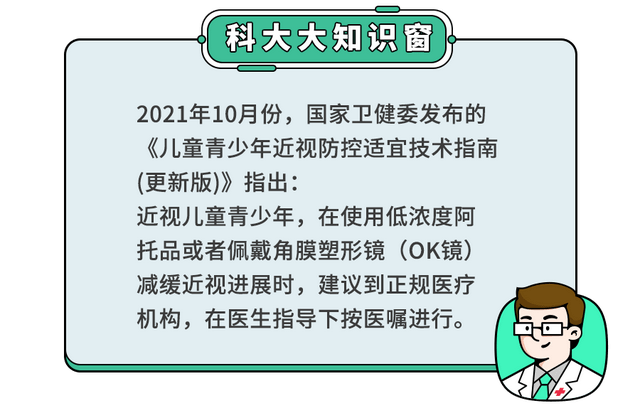 科大大知识窗

2021年10月份，国家卫健委发布的《儿童青少年近视防控适宜技术指南(更新版)》指出：
近视儿童青少年，在使用低浓度阿托品或者佩戴角膜塑形镜（OK镜）减缓近视进展时，建议到正规医疗机构，在医生指导下按医嘱进行。